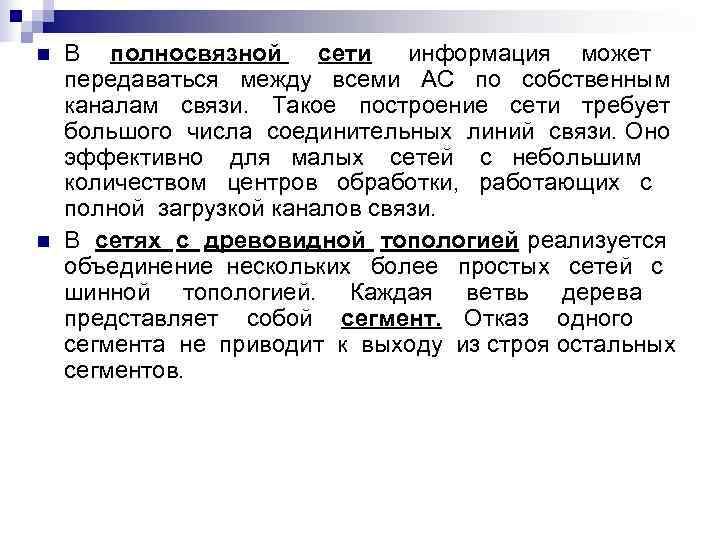 В полносвязной сети информация может передаваться между всеми АС по собственным каналам связи. Такое построение сети требует большого числа соединительных линий связи. Оно эффективно для малых сетей с небольшим количеством центров обработки, работающих с полной загрузкой каналов связи.

В сетях с древовидной топологией реализуется объединение нескольких более простых сетей с шинной топологией. Каждая ветвь дерева представляет собой сегмент. Отказ одного сегмента не приводит к выходу из строя остальных сегментов.